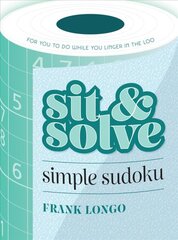 FOR YOU TO DO WHILE YOU LINGER IN THE LOO

4 7

5

7

8

6

1

sit & solve

simple sudoku

FRANK LONGO